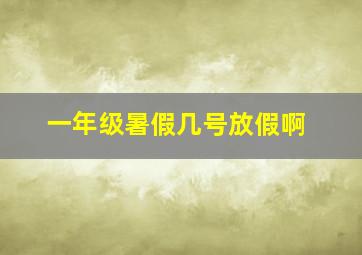 一年级暑假几号放假啊